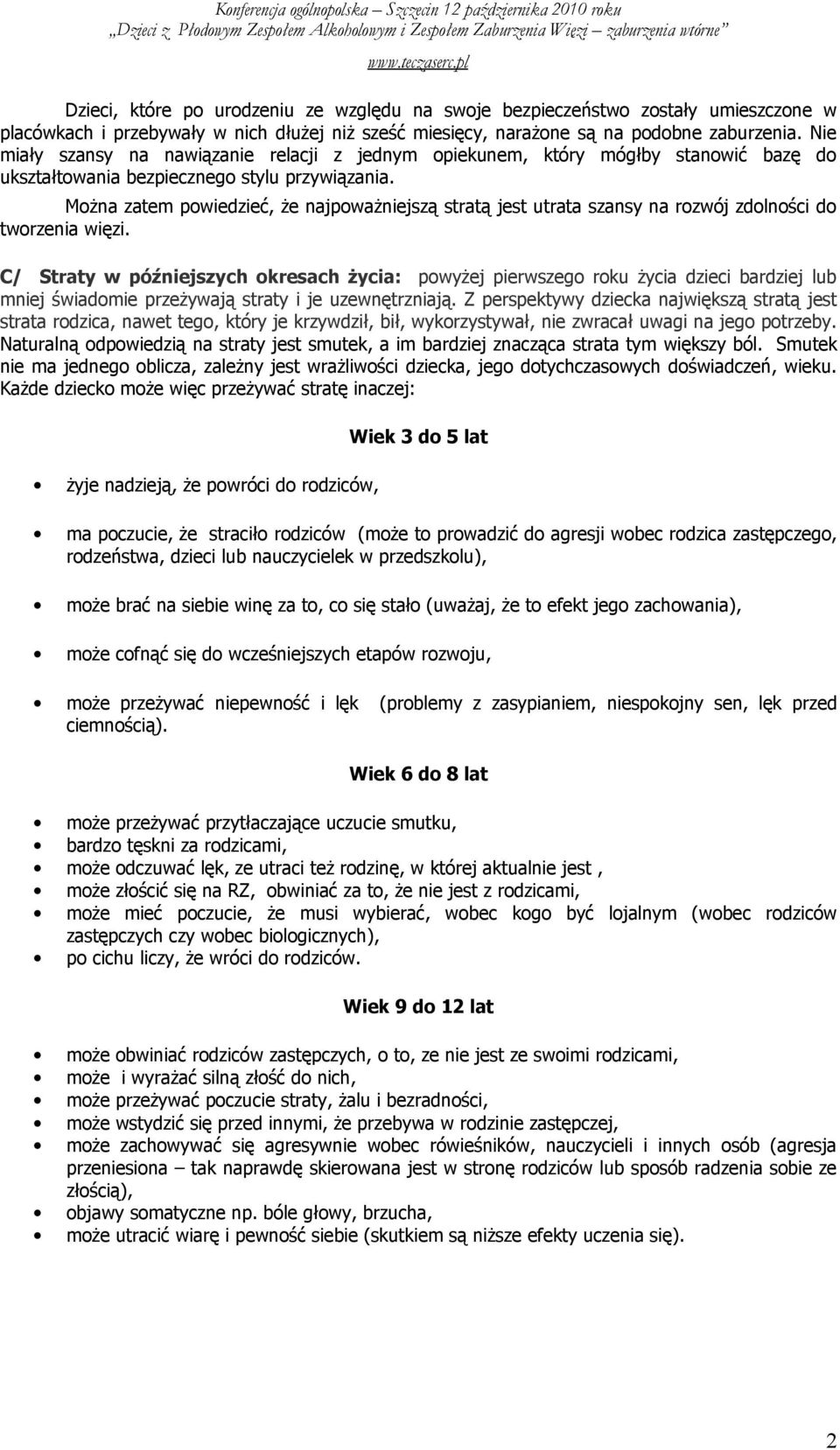 Konferencja ogólnopolska – Szczecin 12 października 2010 roku
„Dzieci z Płodowym Zespołem Alkoholowym i Zespołem Zaburzenia Więzi – zaburzenia wtórne”
www.teczaserc.pl

Dzieci, które po urodzeniu ze względu na swoje bezpieczeństwo zostały umieszczone w placówkach i przebywały w nich dłużej niż sześć miesięcy, narażone są na podobne zaburzenia. Nie miały szansy na nawiązanie relacji z jednym opiekunem, który mógłby stanowić bazę do ukształtowania bezpiecznego stylu przywiązania.

Można zatem powiedzieć, że najpoważniejszą stratą jest utrata szansy na rozwój zdolności do tworzenia więzi.

C/ Straty w późniejszych okresach życia: powyżej pierwszego roku życia dzieci bardziej lub mniej świadomie przeżywają straty i je uzewnętrzniają. Z perspektywy dziecka największą stratą jest strata rodzica, nawet tego, który je krzywdził, bił, wykorzystywał, nie zwracał uwagi na jego potrzeby. Naturalną odpowiedzią na straty jest smutek, a im bardziej znacząca strata tym większy ból. Smutek nie ma jednego oblicza, zależny jest wrażliwości dziecka, jego dotychczasowych doświadczeń, wieku. Każde dziecko może więc przeżywać stratę inaczej:

Wiek 3 do 5 lat

• żyje nadzieją, że powróci do rodziców,

• ma poczucie, że straciło rodziców (może to prowadzić do agresji wobec rodzica zastępczego, rodzeństwa, dzieci lub nauczycielek w przedszkolu),

• może brać na siebie winę za to, co się stało (uważaj, że to efekt jego zachowania),

• może cofnąć się do wcześniejszych etapów rozwoju,

• może przeżywać niepewność i lęk (problemy z zasypianiem, niespokojny sen, lęk przed ciemnością).

Wiek 6 do 8 lat

• może przeżywać przytłaczające uczucie smutku,
• bardzo tęskni za rodzicami,
• może odczuwać lęk, ze utraci też rodzinę, w której aktualnie jest ,
• może złościć się na RZ, obwiniać za to, że nie jest z rodzicami,
• może mieć poczucie, że musi wybierać, wobec kogo być lojalnym (wobec rodziców zastępczych czy wobec biologicznych),
• po cichu liczy, że wróci do rodziców.

Wiek 9 do 12 lat

• może obwiniać rodziców zastępczych, o to, ze nie jest ze swoimi rodzicami,
• może i wyrażać silną złość do nich,
• może przeżywać poczucie straty, żalu i bezradności,
• może wstydzić się przed innymi, że przebywa w rodzinie zastępczej,
• może zachowywać się agresywnie wobec rówieśników, nauczycieli i innych osób (agresja przeniesiona – tak naprawdę skierowana jest w stronę rodziców lub sposób radzenia sobie ze złością),
• objawy somatyczne np. bóle głowy, brzucha,
• może utracić wiarę i pewność siebie (skutkiem są niższe efekty uczenia się).

2